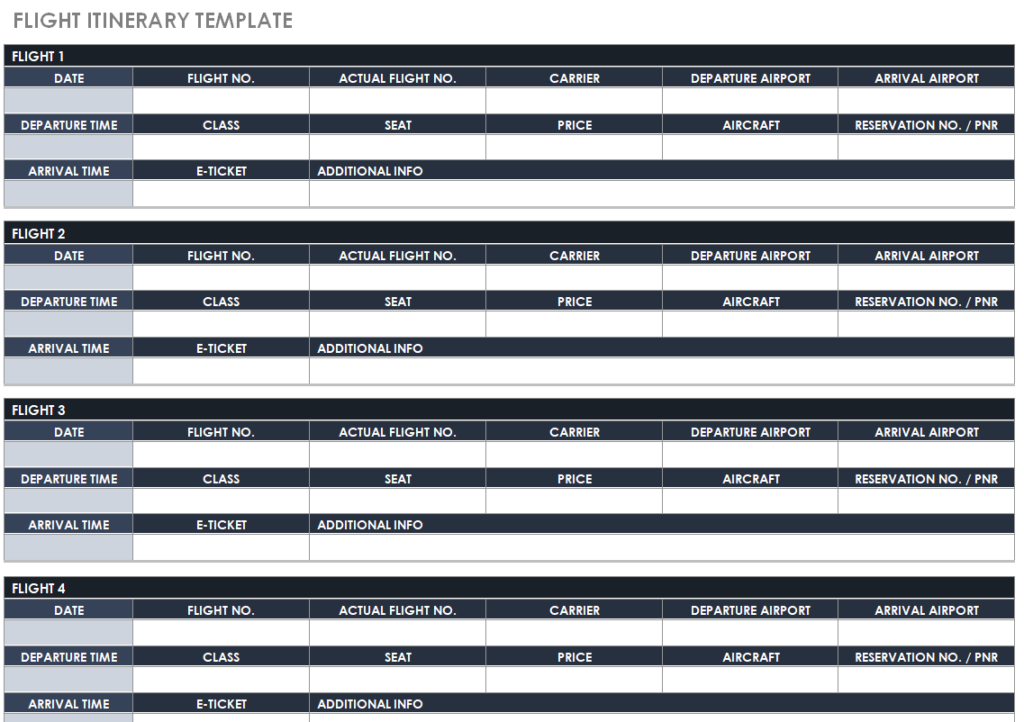 FLIGHT ITINERARY TEMPLATE

FLIGHT 1

| DATE | FLIGHT NO. | ACTUAL FLIGHT NO. | CARRIER | DEPARTURE AIRPORT | ARRIVAL AIRPORT |
|---|---|---|---|---|---|
| | | | | | |
| DEPARTURE TIME | CLASS | SEAT | PRICE | AIRCRAFT | RESERVATION NO. / PNR |
| | | | | | |
| ARRIVAL TIME | E-TICKET | ADDITIONAL INFO | | | |
| | | | | | |

FLIGHT 2

| DATE | FLIGHT NO. | ACTUAL FLIGHT NO. | CARRIER | DEPARTURE AIRPORT | ARRIVAL AIRPORT |
|---|---|---|---|---|---|
| | | | | | |
| DEPARTURE TIME | CLASS | SEAT | PRICE | AIRCRAFT | RESERVATION NO. / PNR |
| | | | | | |
| ARRIVAL TIME | E-TICKET | ADDITIONAL INFO | | | |
| | | | | | |

FLIGHT 3

| DATE | FLIGHT NO. | ACTUAL FLIGHT NO. | CARRIER | DEPARTURE AIRPORT | ARRIVAL AIRPORT |
|---|---|---|---|---|---|
| | | | | | |
| DEPARTURE TIME | CLASS | SEAT | PRICE | AIRCRAFT | RESERVATION NO. / PNR |
| | | | | | |
| ARRIVAL TIME | E-TICKET | ADDITIONAL INFO | | | |
| | | | | | |

FLIGHT 4

| DATE | FLIGHT NO. | ACTUAL FLIGHT NO. | CARRIER | DEPARTURE AIRPORT | ARRIVAL AIRPORT |
|---|---|---|---|---|---|
| | | | | | |
| DEPARTURE TIME | CLASS | SEAT | PRICE | AIRCRAFT | RESERVATION NO. / PNR |
| | | | | | |
| ARRIVAL TIME | E-TICKET | ADDITIONAL INFO | | | |